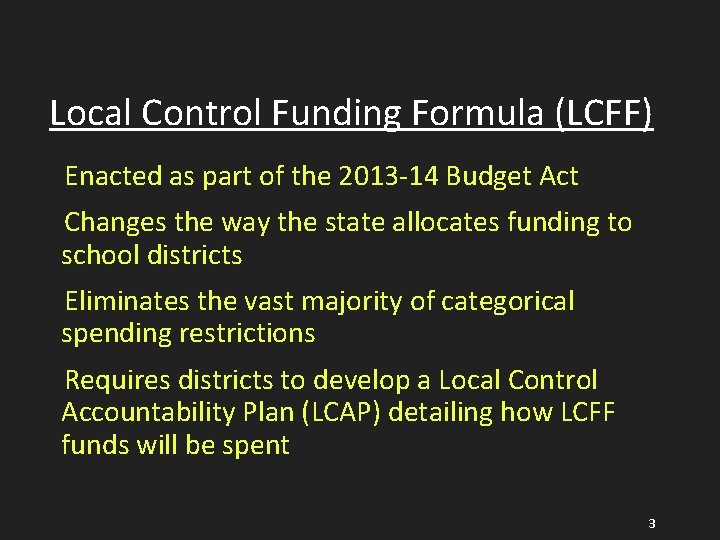 Local Control Funding Formula (LCFF)

Enacted as part of the 2013-14 Budget Act

Changes the way the state allocates funding to school districts

Eliminates the vast majority of categorical spending restrictions

Requires districts to develop a Local Control Accountability Plan (LCAP) detailing how LCFF funds will be spent

3